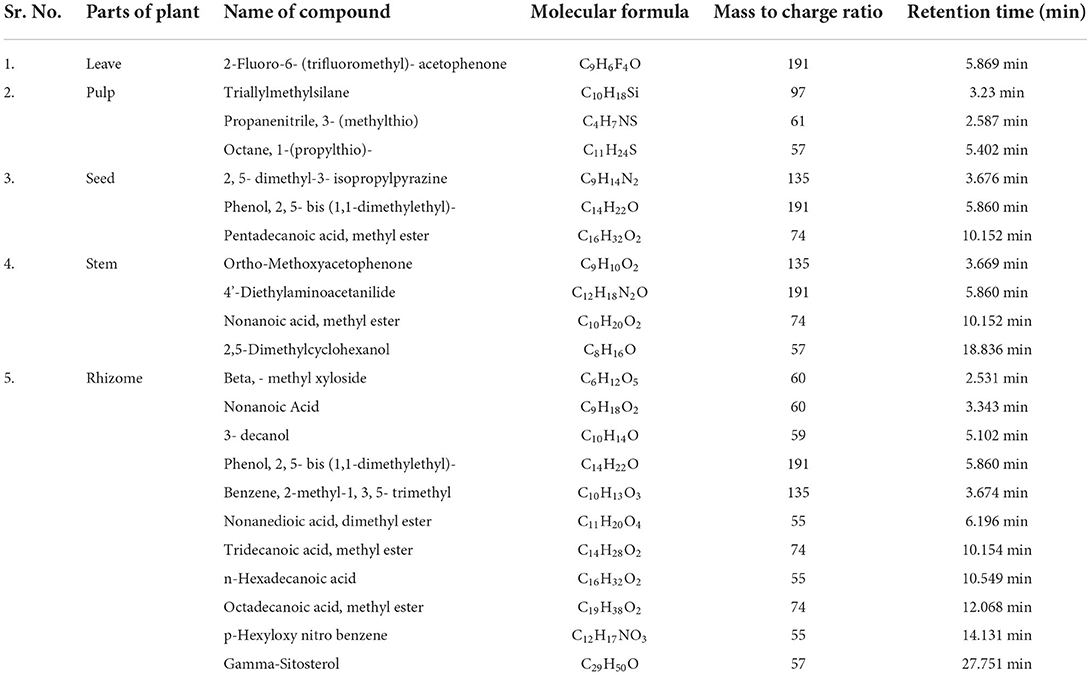 | Sr. No. | Parts of plant | Name of compound | Molecular formula | Mass to charge ratio | Retention time (min) |
|---|---|---|---|---|---|
| 1. | Leave | 2-Fluoro-6- (trifluoromethyl)- acetophenone | $C_9H_6F_4O$ | 191 | 5.869 min |
| 2. | Pulp | Triallylmethylsilane | $C_{10}H_{18}Si$ | 97 | 3.23 min |
| | | Propanenitrile, 3- (methylthio) | $C_4H_7NS$ | 61 | 2.587 min |
| | | Octane, 1-(propylthio)- | $C_{11}H_{24}S$ | 57 | 5.402 min |
| 3. | Seed | 2, 5- dimethyl-3- isopropylpyrazine | $C_9H_{14}N_2$ | 135 | 3.676 min |
| | | Phenol, 2, 5- bis (1,1-dimethylethyl)- | $C_{14}H_{22}O$ | 191 | 5.860 min |
| | | Pentadecanoic acid, methyl ester | $C_{16}H_{32}O_2$ | 74 | 10.152 min |
| 4. | Stem | Ortho-Methoxyacetophenone | $C_9H_{10}O_2$ | 135 | 3.669 min |
| | | 4'-Diethylaminoacetanilide | $C_{12}H_{18}N_2O$ | 191 | 5.860 min |
| | | Nonanoic acid, methyl ester | $C_{10}H_{20}O_2$ | 74 | 10.152 min |
| | | 2,5-Dimethylcyclohexanol | $C_8H_{16}O$ | 57 | 18.836 min |
| 5. | Rhizome | Beta, - methyl xyloside | $C_6H_{12}O_5$ | 60 | 2.531 min |
| | | Nonanoic Acid | $C_9H_{18}O_2$ | 60 | 3.343 min |
| | | 3- decanol | $C_{10}H_{14}O$ | 59 | 5.102 min |
| | | Phenol, 2, 5- bis (1,1-dimethylethyl)- | $C_{14}H_{22}O$ | 191 | 5.860 min |
| | | Benzene, 2-methyl-1, 3, 5- trimethyl | $C_{10}H_{13}O_3$ | 135 | 3.674 min |
| | | Nonanedioic acid, dimethyl ester | $C_{11}H_{20}O_4$ | 55 | 6.196 min |
| | | Tridecanoic acid, methyl ester | $C_{14}H_{28}O_2$ | 74 | 10.154 min |
| | | n-Hexadecanoic acid | $C_{16}H_{32}O_2$ | 55 | 10.549 min |
| | | Octadecanoic acid, methyl ester | $C_{19}H_{38}O_2$ | 74 | 12.068 min |
| | | p-Hexyloxy nitro benzene | $C_{12}H_{17}NO_3$ | 55 | 14.131 min |
| | | Gamma-Sitosterol | $C_{29}H_{50}O$ | 57 | 27.751 min |